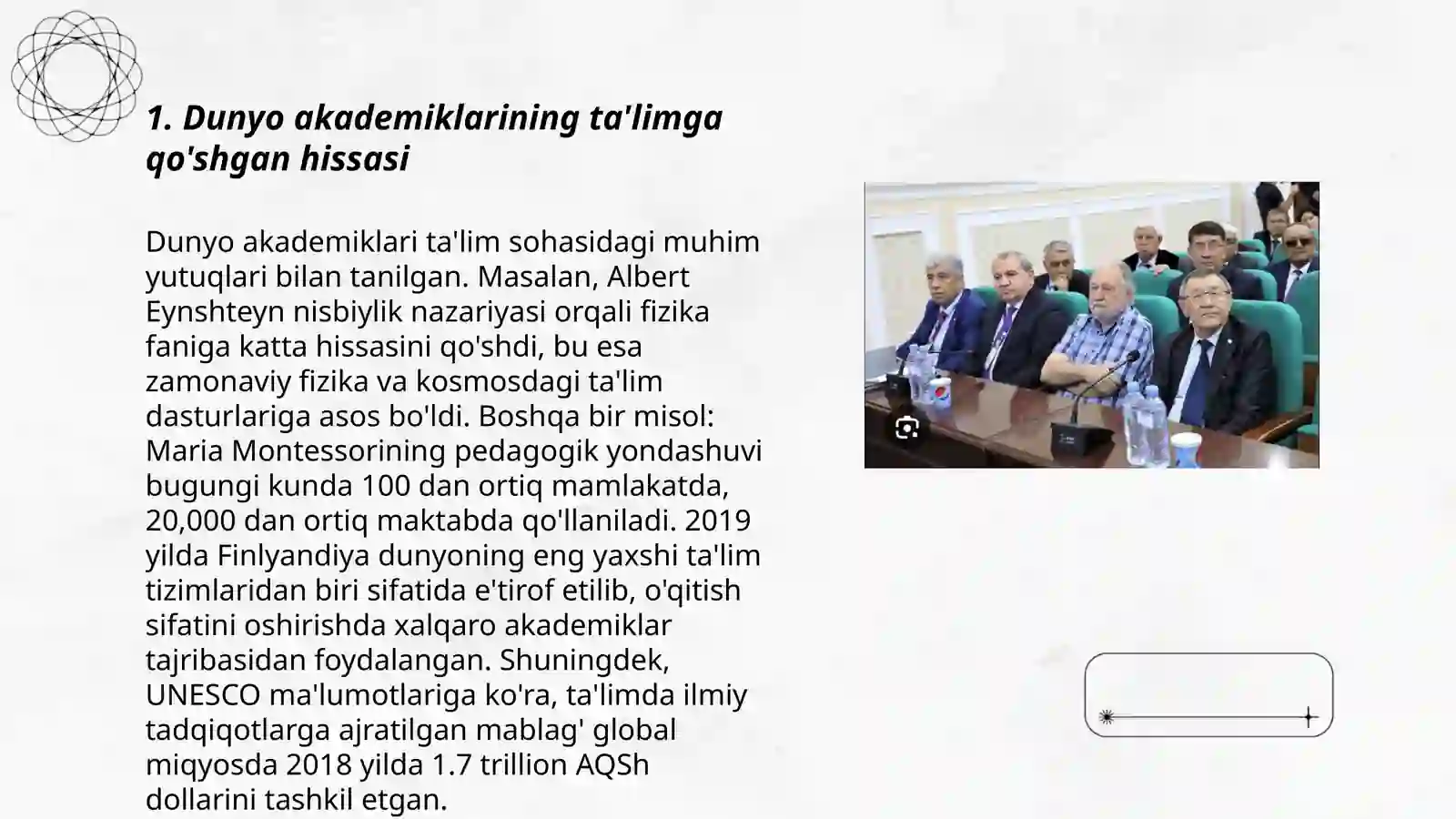 1. Dunyo akademiklarining ta'limga qo'shgan hissasi

Dunyo akademiklari ta'lim sohasidagi muhim yutuqlari bilan tanilgan. Masalan, Albert Eynshteyn nisbiylik nazariyasi orqali fizika faniga katta hissasini qo'shdi, bu esa zamonaviy fizika va kosmosdagi ta'lim dasturlariga asos bo'ldi. Boshqa bir misol: Maria Montessorining pedagogik yondashuvi bugungi kunda 100 dan ortiq mamlakatda, 20,000 dan ortiq maktabda qo'llaniladi. 2019 yilda Finlyandiya dunyoning eng yaxshi ta'lim tizimlaridan biri sifatida e'tirof etilib, o'qitish sifatini oshirishda xalqaro akademiklar tajribasidan foydalangan. Shuningdek, UNESCO ma'lumotlariga ko'ra, ta'limda ilmiy tadqiqotlarga ajratilgan mablag' global miqyosda 2018 yilda 1.7 trillion AQSh dollarini tashkil etgan.